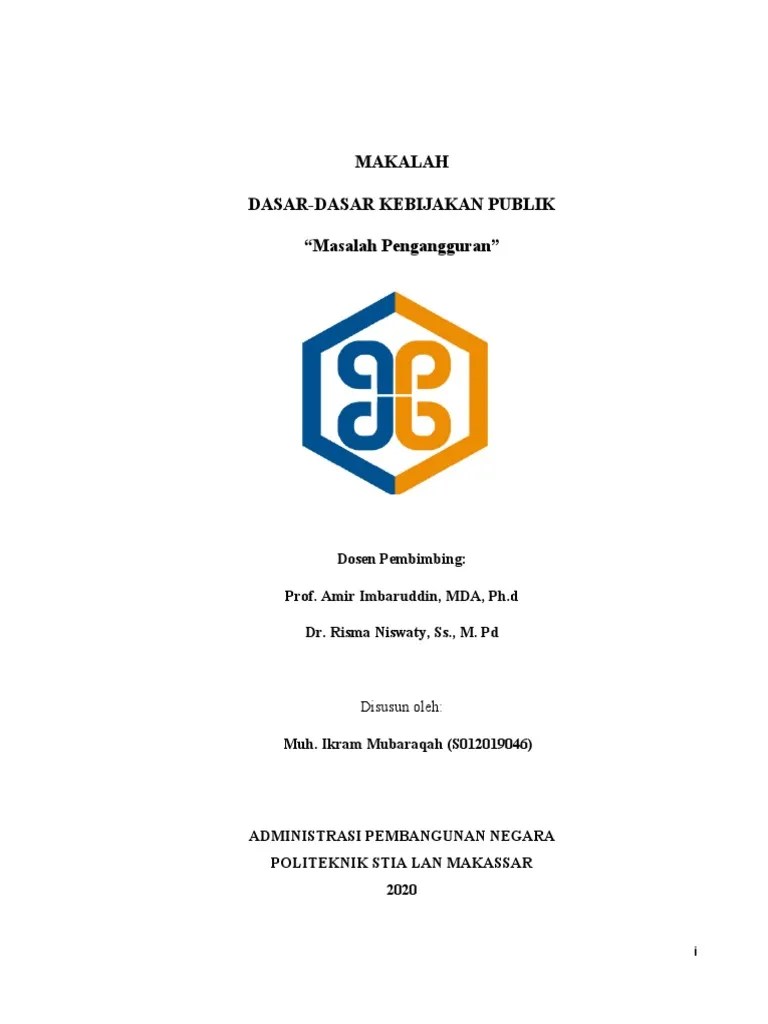 MAKALAH

DASAR-DASAR KEBIJAKAN PUBLIK

"Masalah Pengangguran"

Dosen Pembimbing:

Prof. Amir Imbaruddin, MDA, Ph.d

Dr. Risma Niswaty, Ss., M. Pd

Disusun oleh:

Muh. Ikram Mubaraqah (S012019046)

ADMINISTRASI PEMBANGUNAN NEGARA

POLITEKNIK STIA LAN MAKASSAR

2020

i